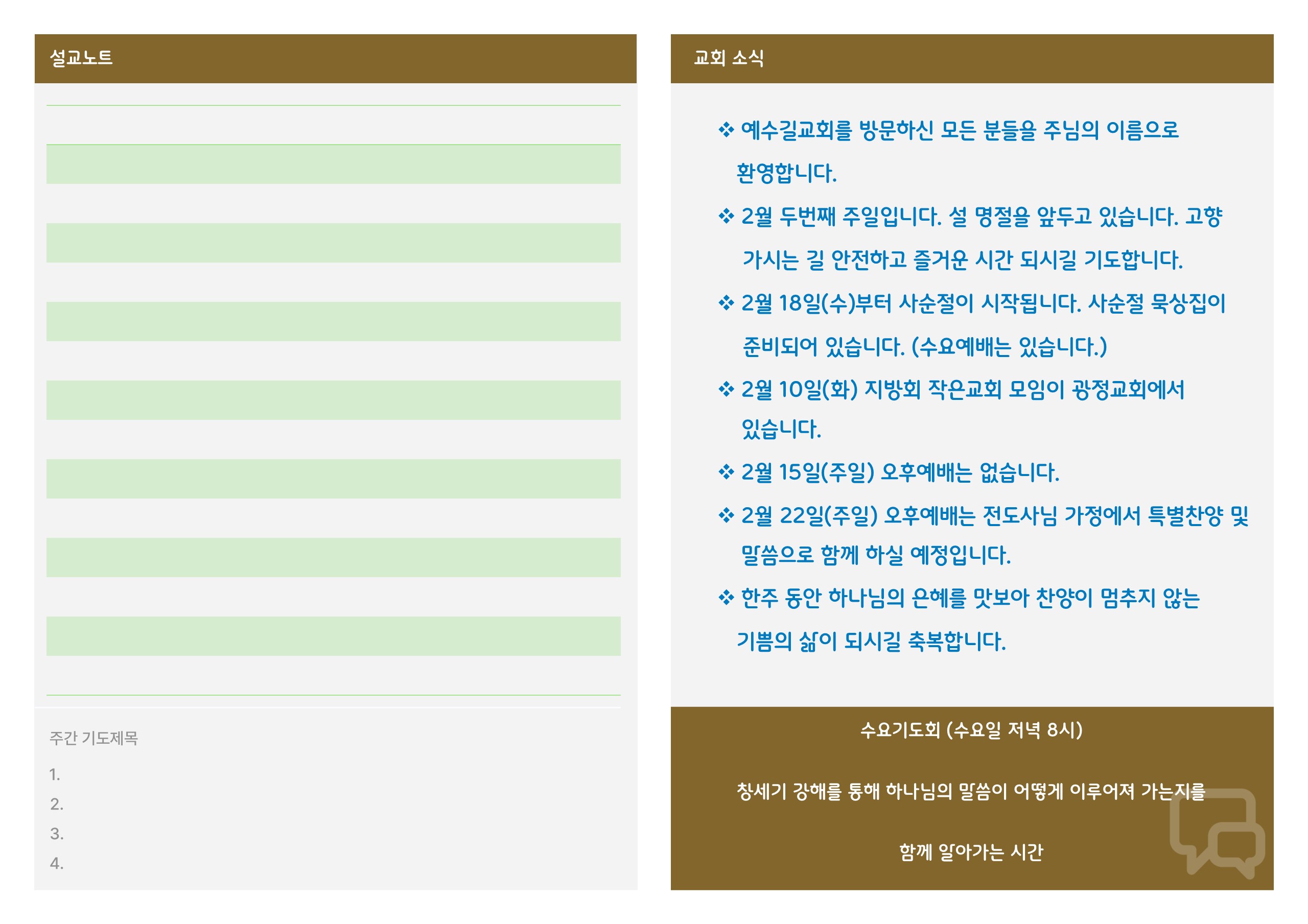 설교노트

주간 기도제목

1.
2.
3.
4.

교회 소식

❖ 예수길교회를 방문하신 모든 분들을 주님의 이름으로 환영합니다.

❖ 2월 두번째 주일입니다. 설 명절을 앞두고 있습니다. 고향 가시는 길 안전하고 즐거운 시간 되시길 기도합니다.

❖ 2월 18일(수)부터 사순절이 시작됩니다. 사순절 묵상집이 준비되어 있습니다. (수요예배는 있습니다.)

❖ 2월 10일(화) 지방회 작은교회 모임이 광정교회에서 있습니다.

❖ 2월 15일(주일) 오후예배는 없습니다.

❖ 2월 22일(주일) 오후예배는 전도사님 가정에서 특별찬양 및 말씀으로 함께 하실 예정입니다.

❖ 한주 동안 하나님의 은혜를 맛보아 찬양이 멈추지 않는 기쁨의 삶이 되시길 축복합니다.

수요기도회 (수요일 저녁 8시)

창세기 강해를 통해 하나님의 말씀이 어떻게 이루어져 가는지를

함께 알아가는 시간